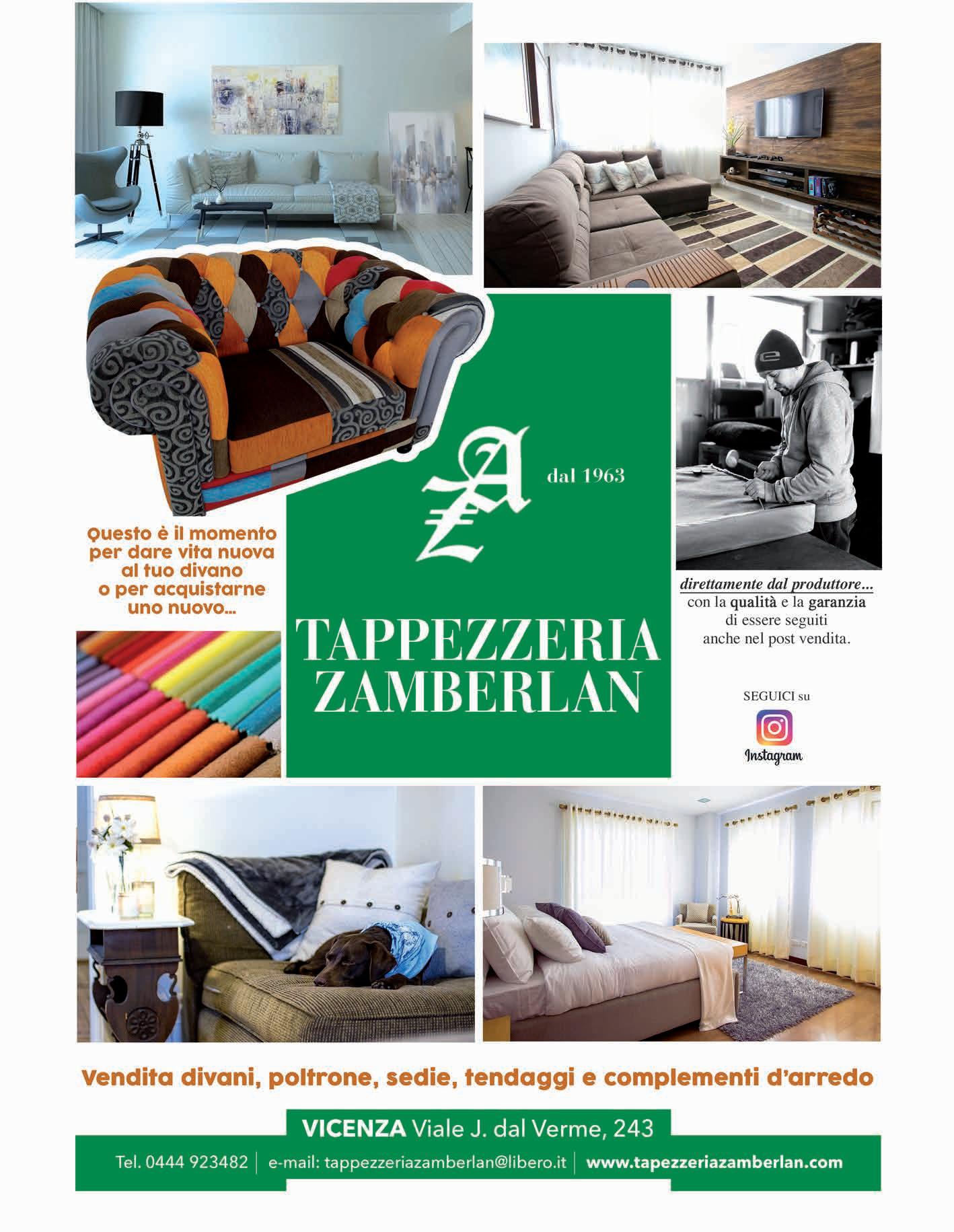 Questo è il momento per dare vita nuova al tuo divano o per acquistarne uno nuovo...

AZ

dal 1963

TAPPEZZERIA ZAMBERLAN

direttamente dal produttore...
con la qualità e la garanzia di essere seguiti anche nel post vendita.

SEGUICI su

Instagram

Vendita divani, poltrone, sedie, tendaggi e complementi d'arredo

VICENZA Viale J. dal Verme, 243

Tel. 0444 923482 | e-mail: tappezzeriazamberlan@libero.it | www.tapezzeriazamberlan.com